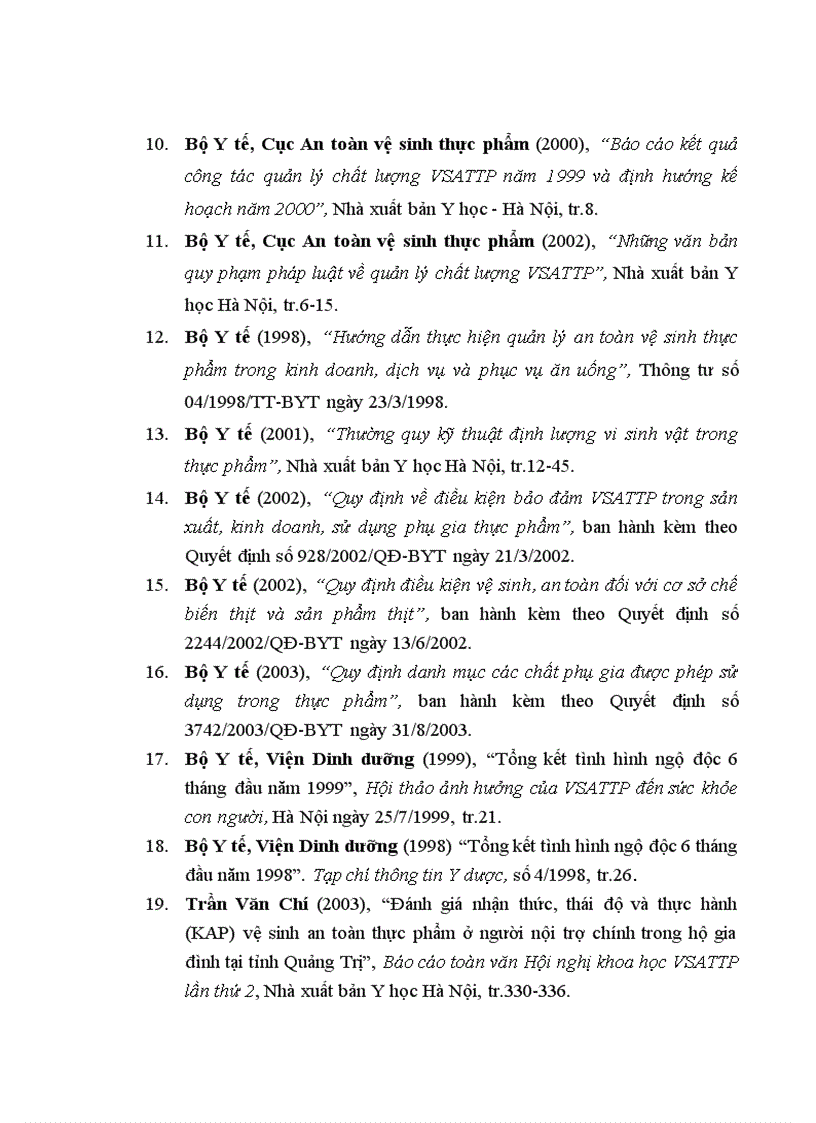 10. Bộ Y tế, Cục An toàn vệ sinh thực phẩm (2000), "Báo cáo kết quả công tác quản lý chất lượng VSATTP năm 1999 và định hướng kế hoạch năm 2000", Nhà xuất bản Y học - Hà Nội, tr.8.

11. Bộ Y tế, Cục An toàn vệ sinh thực phẩm (2002), "Những văn bản quy phạm pháp luật về quản lý chất lượng VSATTP", Nhà xuất bản Y học Hà Nội, tr.6-15.

12. Bộ Y tế (1998), "Hướng dẫn thực hiện quản lý an toàn vệ sinh thực phẩm trong kinh doanh, dịch vụ và phục vụ ăn uống", Thông tư số 04/1998/TT-BYT ngày 23/3/1998.

13. Bộ Y tế (2001), "Thường quy kỹ thuật định lượng vi sinh vật trong thực phẩm", Nhà xuất bản Y học Hà Nội, tr.12-45.

14. Bộ Y tế (2002), "Quy định về điều kiện bảo đảm VSATTP trong sản xuất, kinh doanh, sử dụng phụ gia thực phẩm", ban hành kèm theo Quyết định số 928/2002/QĐ-BYT ngày 21/3/2002.

15. Bộ Y tế (2002), "Quy định điều kiện vệ sinh, an toàn đối với cơ sở chế biến thịt và sản phẩm thịt", ban hành kèm theo Quyết định số 2244/2002/QĐ-BYT ngày 13/6/2002.

16. Bộ Y tế (2003), "Quy định danh mục các chất phụ gia được phép sử dụng trong thực phẩm", ban hành kèm theo Quyết định số 3742/2003/QĐ-BYT ngày 31/8/2003.

17. Bộ Y tế, Viện Dinh dưỡng (1999), "Tổng kết tình hình ngộ độc 6 tháng đầu năm 1999", Hội thảo ảnh hưởng của VSATTP đến sức khỏe con người, Hà Nội ngày 25/7/1999, tr.21.

18. Bộ Y tế, Viện Dinh dưỡng (1998) "Tổng kết tình hình ngộ độc 6 tháng đầu năm 1998". Tạp chí thông tin Y dược, số 4/1998, tr.26.

19. Trần Văn Chí (2003), "Đánh giá nhận thức, thái độ và thực hành (KAP) vệ sinh an toàn thực phẩm ở người nội trợ chính trong hộ gia đình tại tỉnh Quảng Trị", Báo cáo toàn văn Hội nghị khoa học VSATTP lần thứ 2, Nhà xuất bản Y học Hà Nội, tr.330-336.